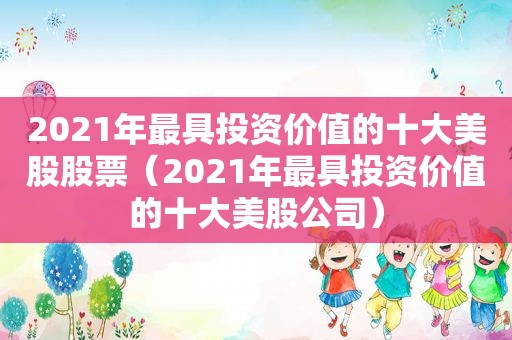 2021年最具投资价值的十大美股股票（2021年最具投资价值的十大美股公司）